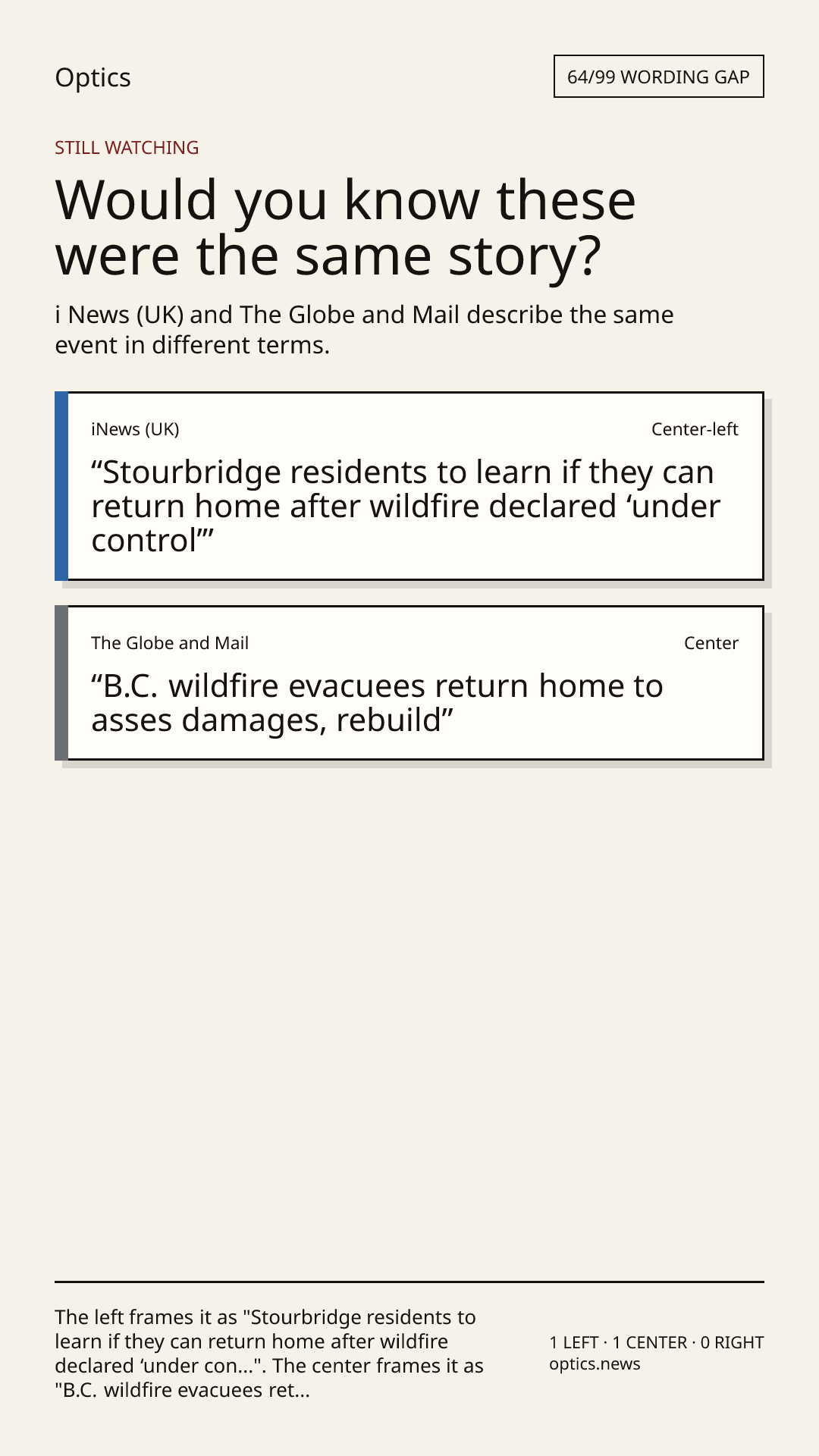 Optics

64/99 WORDING GAP

STILL WATCHING

Would you know these were the same story?

i News (UK) and The Globe and Mail describe the same event in different terms.

iNews (UK)

Center-left

“Stourbridge residents to learn if they can return home after wildfire declared ‘under control’”

The Globe and Mail

Center

“B.C. wildfire evacuees return home to asses damages, rebuild”

The left frames it as "Stourbridge residents to learn if they can return home after wildfire declared ‘under con...". The center frames it as "B.C. wildfire evacuees ret...

1 LEFT · 1 CENTER · 0 RIGHT
optics.news